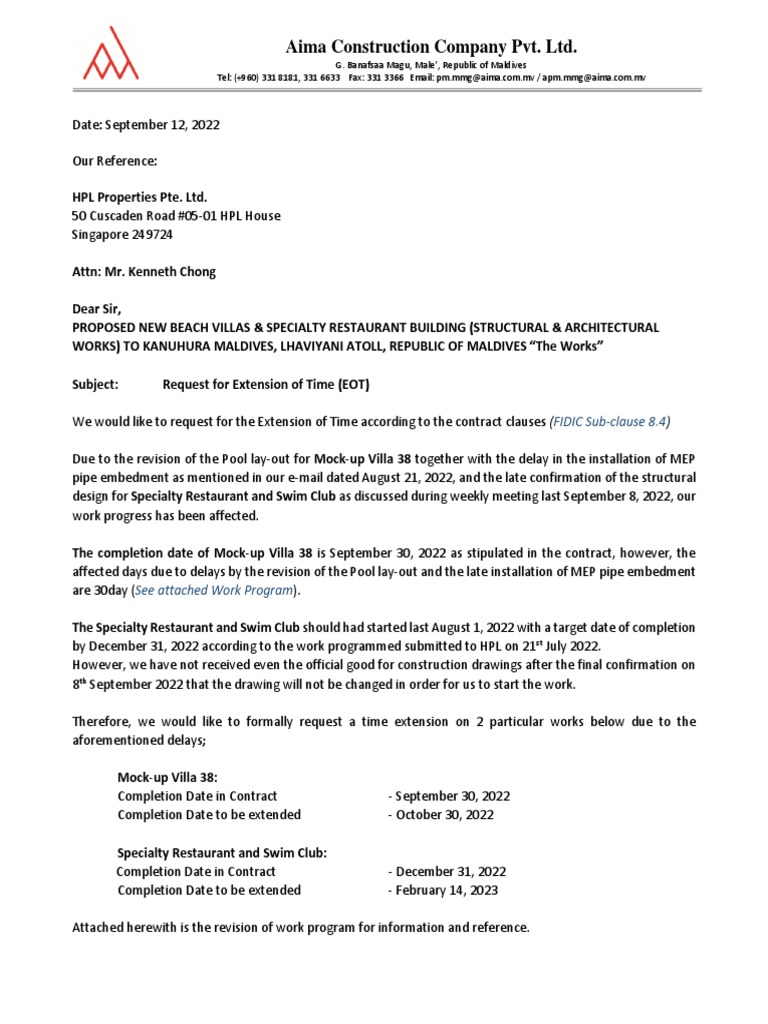 Aima Construction Company Pvt. Ltd.
G. Banafsaa Magu, Male', Republic of Maldives
Tel: (+960) 331 8181, 331 6633 Fax: 331 3366 Email: pm.mmg@aima.com.mv / apm.mmg@aima.com.mv

Date: September 12, 2022

Our Reference:

HPL Properties Pte. Ltd.
50 Cuscaden Road #05-01 HPL House
Singapore 249724

Attn: Mr. Kenneth Chong

Dear Sir,
PROPOSED NEW BEACH VILLAS & SPECIALTY RESTAURANT BUILDING (STRUCTURAL & ARCHITECTURAL WORKS) TO KANUHURA MALDIVES, LHAVIYANI ATOLL, REPUBLIC OF MALDIVES "The Works"

Subject: Request for Extension of Time (EOT)

We would like to request for the Extension of Time according to the contract clauses (FIDIC Sub-clause 8.4)

Due to the revision of the Pool lay-out for Mock-up Villa 38 together with the delay in the installation of MEP pipe embedment as mentioned in our e-mail dated August 21, 2022, and the late confirmation of the structural design for Specialty Restaurant and Swim Club as discussed during weekly meeting last September 8, 2022, our work progress has been affected.

The completion date of Mock-up Villa 38 is September 30, 2022 as stipulated in the contract, however, the affected days due to delays by the revision of the Pool lay-out and the late installation of MEP pipe embedment are 30day (See attached Work Program).

The Specialty Restaurant and Swim Club should had started last August 1, 2022 with a target date of completion by December 31, 2022 according to the work programmed submitted to HPL on 21$^{st}$ July 2022.
However, we have not received even the official good for construction drawings after the final confirmation on 8$^{th}$ September 2022 that the drawing will not be changed in order for us to start the work.

Therefore, we would like to formally request a time extension on 2 particular works below due to the aforementioned delays;

Mock-up Villa 38:
Completion Date in Contract - September 30, 2022
Completion Date to be extended - October 30, 2022

Specialty Restaurant and Swim Club:
Completion Date in Contract - December 31, 2022
Completion Date to be extended - February 14, 2023

Attached herewith is the revision of work program for information and reference.